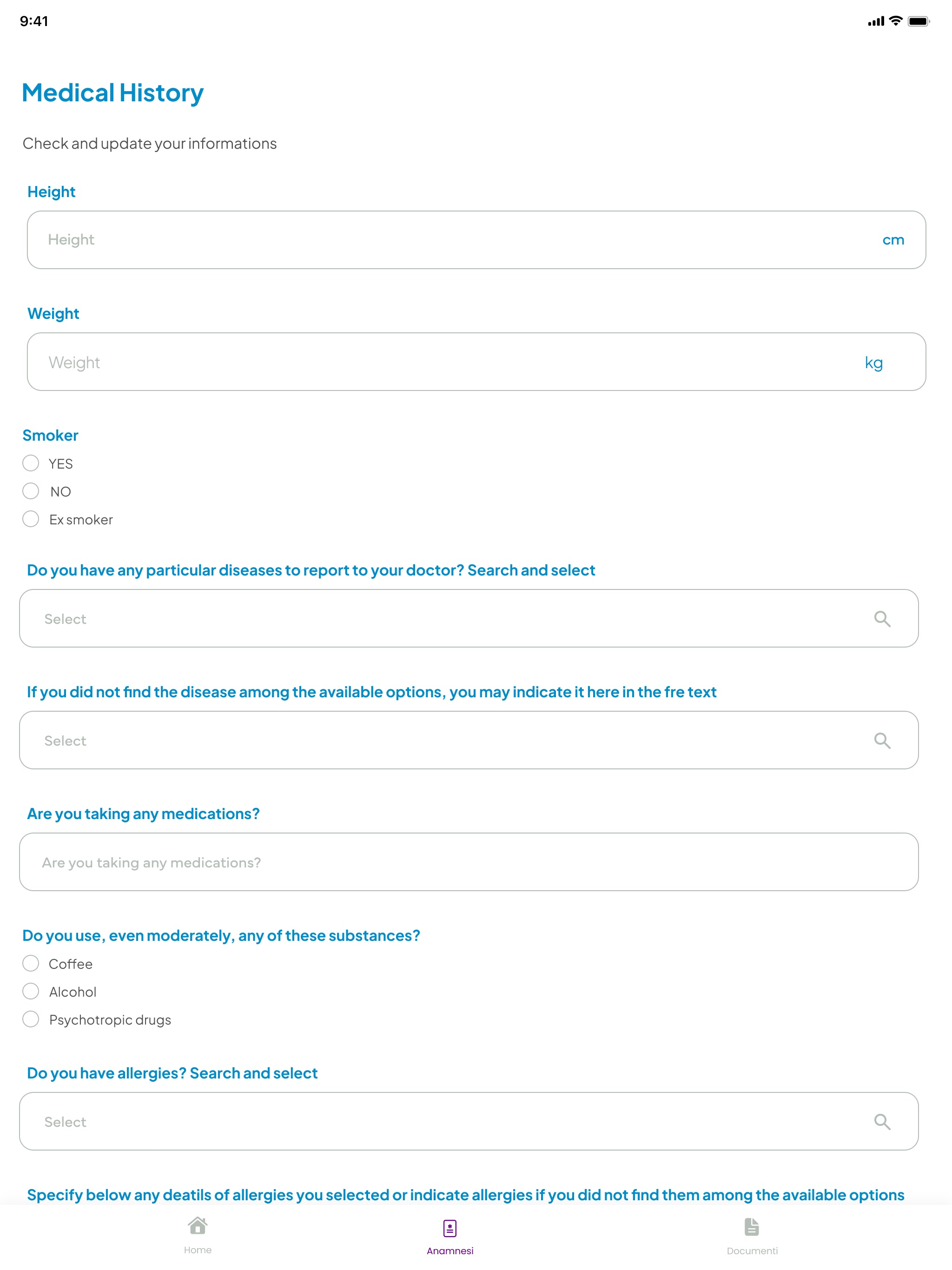 9:41

Medical History

Check and update your informations

Height

Height cm

Weight

Weight kg

Smoker

YES

NO

Ex smoker

Do you have any particular diseases to report to your doctor? Search and select

Select

If you did not find the disease among the available options, you may indicate it here in the fre text

Select

Are you taking any medications?

Are you taking any medications?

Do you use, even moderately, any of these substances?

Coffee

Alcohol

Psychotropic drugs

Do you have allergies? Search and select

Select

Specify below any deatils of allergies you selected or indicate allergies if you did not find them among the available options

Home

Anamnesi

Documenti